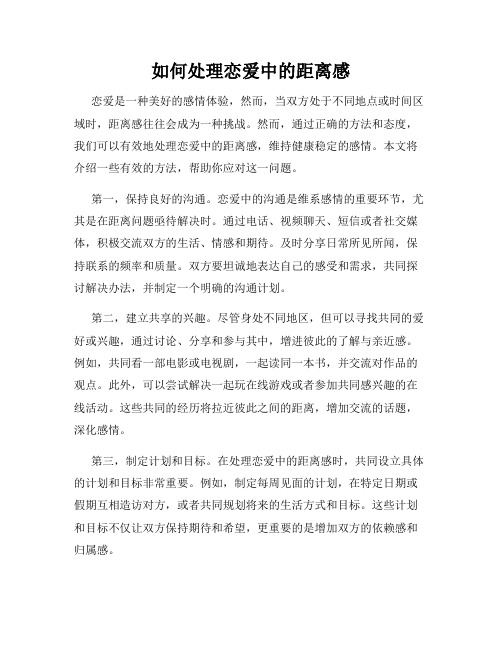 如何处理恋爱中的距离感

恋爱是一种美好的感情体验，然而，当双方处于不同地点或时间区域时，距离感往往会成为一种挑战。然而，通过正确的方法和态度，我们可以有效地处理恋爱中的距离感，维持健康稳定的感情。本文将介绍一些有效的方法，帮助你应对这一问题。

第一，保持良好的沟通。恋爱中的沟通是维系感情的重要环节，尤其是在距离问题亟待解决时。通过电话、视频聊天、短信或者社交媒体，积极交流双方的生活、情感和期待。及时分享日常所见所闻，保持联系的频率和质量。双方要坦诚地表达自己的感受和需求，共同探讨解决办法，并制定一个明确的沟通计划。

第二，建立共享的兴趣。尽管身处不同地区，但可以寻找共同的爱好或兴趣，通过讨论、分享和参与其中，增进彼此的了解与亲近感。例如，共同看一部电影或电视剧，一起读同一本书，并交流对作品的观点。此外，可以尝试解决一起玩在线游戏或者参加共同感兴趣的在线活动。这些共同的经历将拉近彼此之间的距离，增加交流的话题，深化感情。

第三，制定计划和目标。在处理恋爱中的距离感时，共同设立具体的计划和目标非常重要。例如，制定每周见面的计划，在特定日期或假期互相造访对方，或者共同规划将来的生活方式和目标。这些计划和目标不仅让双方保持期待和希望，更重要的是增加双方的依赖感和归属感。